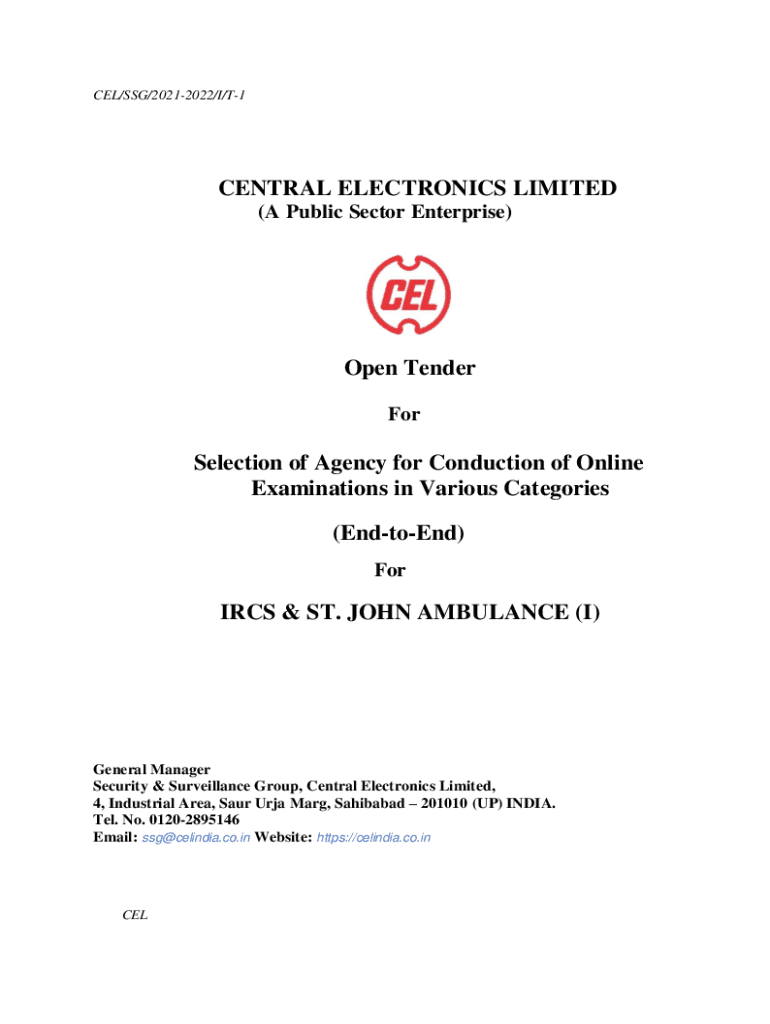 CEL/SSG/2021-2022/I/T-1

CENTRAL ELECTRONICS LIMITED
(A Public Sector Enterprise)

CEL

Open Tender

For

Selection of Agency for Conduction of Online Examinations in Various Categories

(End-to-End)

For

IRCS & ST. JOHN AMBULANCE (I)

General Manager
Security & Surveillance Group, Central Electronics Limited,
4, Industrial Area, Saur Urja Marg, Sahibabad – 201010 (UP) INDIA.
Tel. No. 0120-2895146
Email: ssg@celindia.co.in Website: https://celindia.co.in

CEL